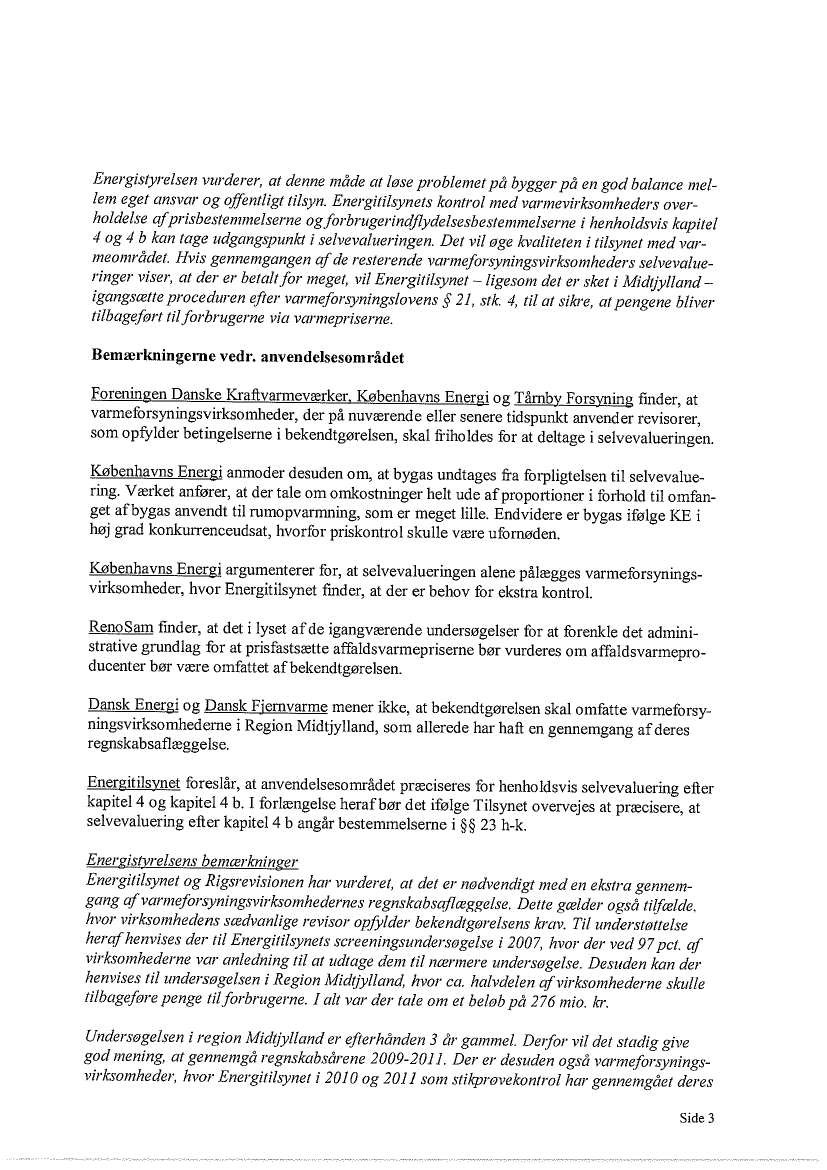 Energistyrelsen vurderer, at denne måde at løse problemet på bygger på en god balance mellem eget ansvar og offentligt tilsyn. Energitilsynets kontrol med varmevirksomheders overholdelse af prisbestemmelserne og forbrugerindflydelsesbestemmelserne i henholdsvis kapitel 4 og 4 b kan tage udgangspunkt i selvevalueringen. Det vil øge kvaliteten i tilsynet med varmeområdet. Hvis gennemgangen af de resterende varmeforsyningsvirksomheders selvevalueringer viser, at der er betalt for meget, vil Energitilsynet – ligesom det er sket i Midtjylland – igangsætte proceduren efter varmeforsyningslovens § 21, stk. 4, til at sikre, at pengene bliver tilbageført til forbrugerne via varmepriserne.

Bemærkningerne vedr. anvendelsesområdet

Foreningen Danske Kraftvarmeværker, Københavns Energi og Tårnby Forsyning finder, at varmeforsyningsvirksomheder, der på nuværende eller senere tidspunkt anvender revisorer, som opfylder betingelserne i bekendtgørelsen, skal friholdes for at deltage i selvevalueringen.

Københavns Energi anmoder desuden om, at bygas undtages fra forpligtelsen til selvevaluering. Værket anfører, at der tale om omkostninger helt ude af proportioner i forhold til omfanget af bygas anvendt til rumopvarmning, som er meget lille. Endvidere er bygas ifølge KE i høj grad konkurrenceudsat, hvorfor priskontrol skulle være ufornøden.

Københavns Energi argumenterer for, at selvevalueringen alene pålægges varmeforsyningsvirksomheder, hvor Energitilsynet finder, at der er behov for ekstra kontrol.

RenoSam finder, at det i lyset af de igangværende undersøgelser for at forenkle det administrative grundlag for at prisfastsætte affaldsvarmepriserne bør vurderes om affaldsvarmeproducenter bør være omfattet af bekendtgørelsen.

Dansk Energi og Dansk Fjernvarme mener ikke, at bekendtgørelsen skal omfatte varmeforsyningsvirksomhederne i Region Midtjylland, som allerede har haft en gennemgang af deres regnskabsaflæggelse.

Energitilsynet foreslår, at anvendelsesområdet præciseres for henholdsvis selvevaluering efter kapitel 4 og kapitel 4 b. I forlængelse heraf bør det ifølge Tilsynet overvejes at præcisere, at selvevaluering efter kapitel 4 b angår bestemmelserne i §§ 23 h-k.

Energistyrelsens bemærkninger
Energitilsynet og Rigsrevisionen har vurderet, at det er nødvendigt med en ekstra gennemgang af varmeforsyningsvirksomhedernes regnskabsaflæggelse. Dette gælder også tilfælde, hvor virksomhedens sædvanlige revisor opfylder bekendtgørelsens krav. Til understøttelse heraf henvises der til Energitilsynets screeningsundersøgelse i 2007, hvor der ved 97 pct. af virksomhederne var anledning til at udtage dem til nærmere undersøgelse. Desuden kan der henvises til undersøgelsen i Region Midtjylland, hvor ca. halvdelen af virksomhederne skulle tilbageføre penge til forbrugerne. I alt var der tale om et beløb på 276 mio. kr.

Undersøgelsen i region Midtjylland er efterhånden 3 år gammel. Derfor vil det stadig give god mening, at gennemgå regnskabsårene 2009-2011. Der er desuden også varmeforsyningsvirksomheder, hvor Energitilsynet i 2010 og 2011 som stikprøvekontrol har gennemgået deres

Side 3